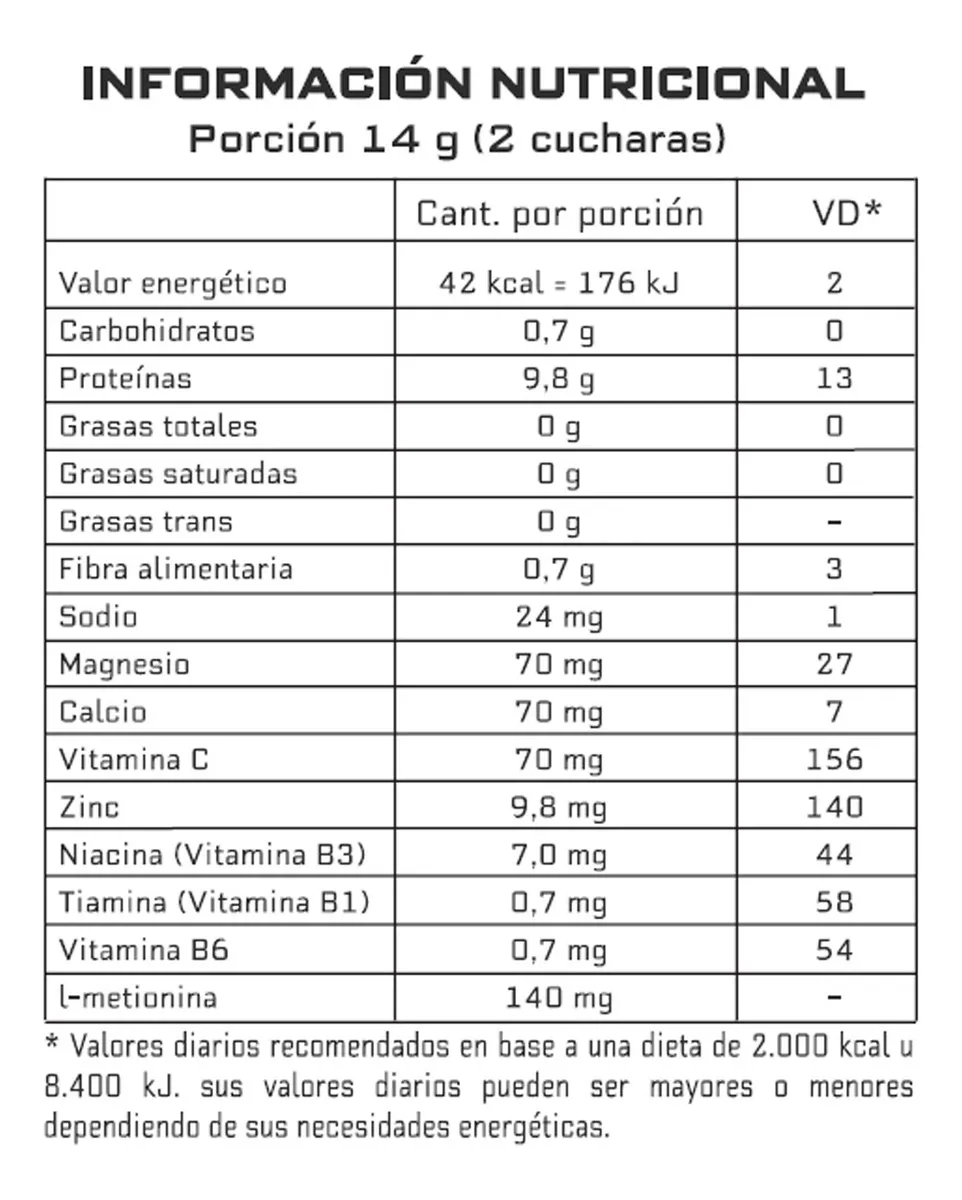 INFORMACIÓN NUTRICIONAL
Porción 14 g (2 cucharas)

| | Cant. por porción | VD* |
|---|---|---|
| Valor energético | 42 kcal = 176 kJ | 2 |
| Carbohidratos | 0,7 g | 0 |
| Proteínas | 9,8 g | 13 |
| Grasas totales | 0 g | 0 |
| Grasas saturadas | 0 g | 0 |
| Grasas trans | 0 g | - |
| Fibra alimentaria | 0,7 g | 3 |
| Sodio | 24 mg | 1 |
| Magnesio | 70 mg | 27 |
| Calcio | 70 mg | 7 |
| Vitamina C | 70 mg | 156 |
| Zinc | 9,8 mg | 140 |
| Niacina (Vitamina B3) | 7,0 mg | 44 |
| Tiamina (Vitamina B1) | 0,7 mg | 58 |
| Vitamina B6 | 0,7 mg | 54 |
| l-metionina | 140 mg | - |

* Valores diarios recomendados en base a una dieta de 2.000 kcal u 8.400 kJ. sus valores diarios pueden ser mayores o menores dependiendo de sus necesidades energéticas.